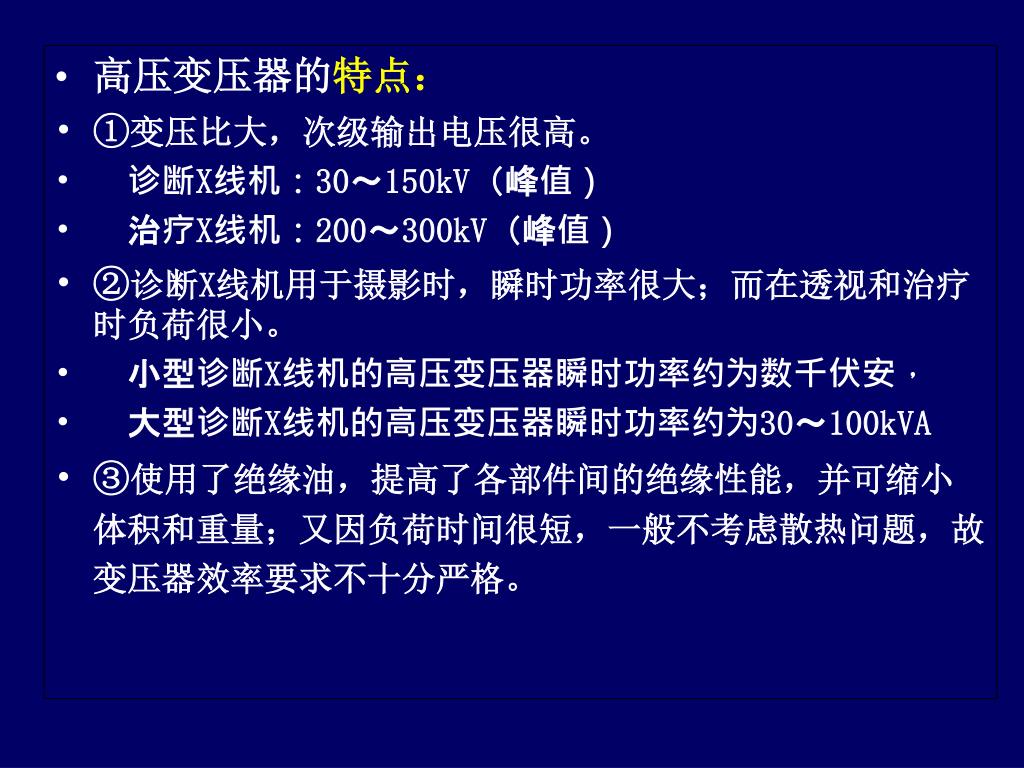 • 高压变压器的特点：

• ①变压比大，次级输出电压很高。

• 诊断X线机：30～150kV（峰值）

• 治疗X线机：200～300kV（峰值）

• ②诊断X线机用于摄影时，瞬时功率很大；而在透视和治疗时负荷很小。

• 小型诊断X线机的高压变压器瞬时功率约为数千伏安，

• 大型诊断X线机的高压变压器瞬时功率约为30～100kVA

• ③使用了绝缘油，提高了各部件间的绝缘性能，并可缩小体积和重量；又因负荷时间很短，一般不考虑散热问题，故变压器效率要求不十分严格。